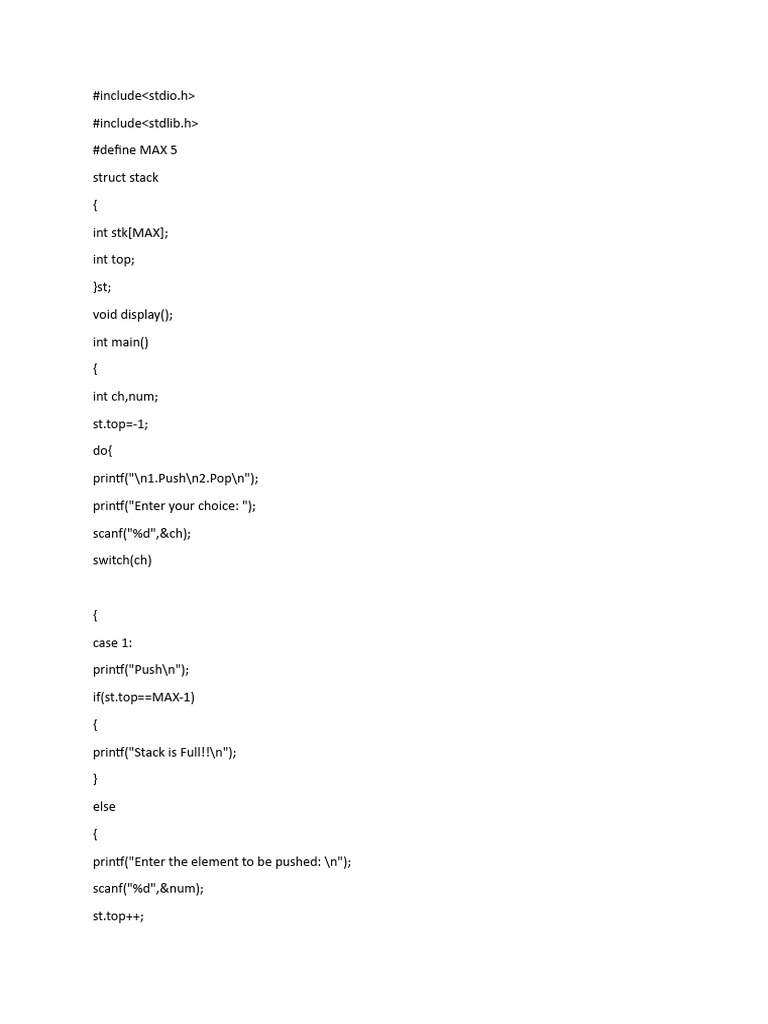 #include<stdio.h>

#include<stdlib.h>

#define MAX 5

struct stack

{

int stk[MAX];

int top;

}st;

void display();

int main()

{

int ch,num;

st.top=-1;

do{

printf("\n1.Push\n2.Pop\n");

printf("Enter your choice: ");

scanf("%d",&ch);

switch(ch)

{

case 1:

printf("Push\n");

if(st.top==MAX-1)

{

printf("Stack is Full!!\n");

}

else

{

printf("Enter the element to be pushed: \n");

scanf("%d",&num);

st.top++;